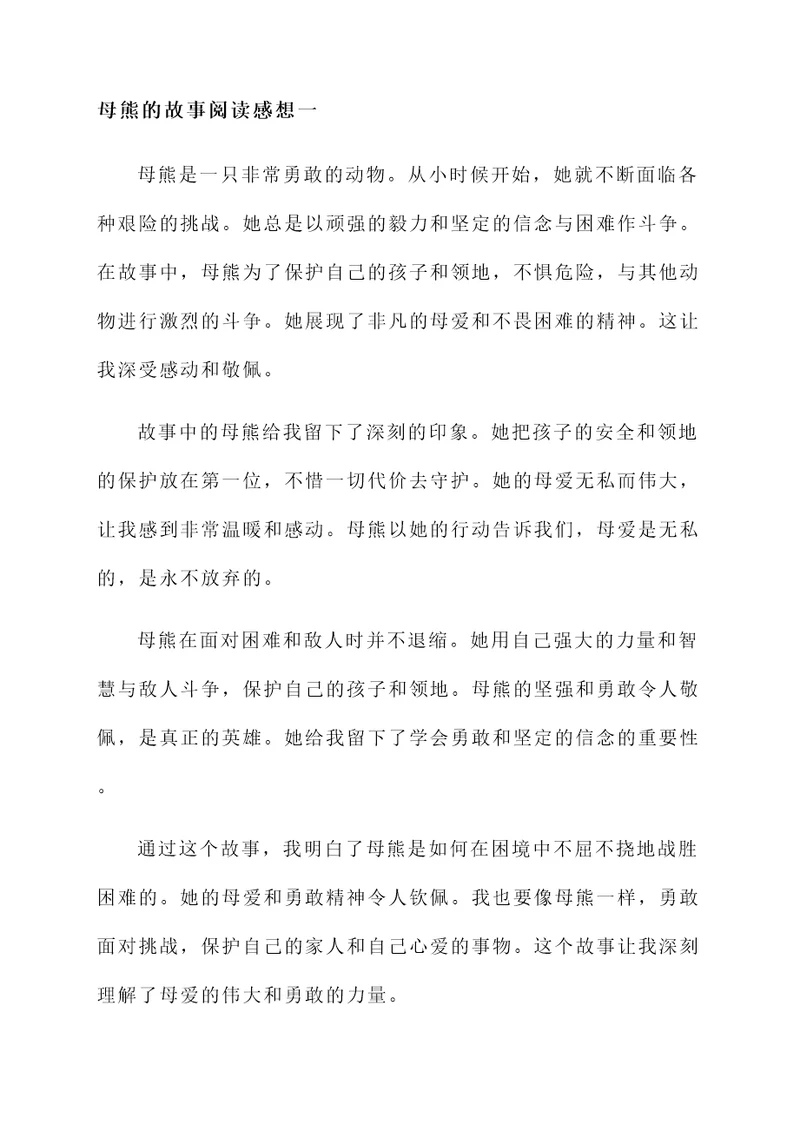 母熊的故事阅读感想一

母熊是一只非常勇敢的动物。从小时候开始，她就不断面临各种艰险的挑战。她总是以顽强的毅力和坚定的信念与困难作斗争。在故事中，母熊为了保护自己的孩子和领地，不惧危险，与其他动物进行激烈的斗争。她展现了非凡的母爱和不畏困难的精神。这让我深受感动和敬佩。

故事中的母熊给我留下了深刻的印象。她把孩子的安全和领地的保护放在第一位，不惜一切代价去守护。她的母爱无私而伟大，让我感到非常温暖和感动。母熊以她的行动告诉我们，母爱是无私的，是永不放弃的。

母熊在面对困难和敌人时并不退缩。她用自己强大的力量和智慧与敌人斗争，保护自己的孩子和领地。母熊的坚强和勇敢令人敬佩，是真正的英雄。她给我留下了学会勇敢和坚定的信念的重要性。

通过这个故事，我明白了母熊是如何在困境中不屈不挠地战胜困难的。她的母爱和勇敢精神令人钦佩。我也要像母熊一样，勇敢面对挑战，保护自己的家人和自己心爱的事物。这个故事让我深刻理解了母爱的伟大和勇敢的力量。